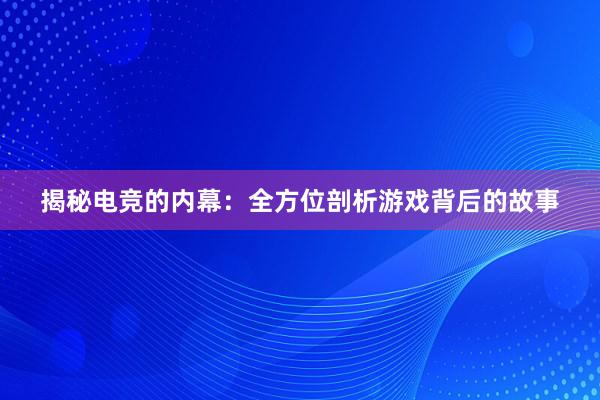 揭秘电竞的内幕：全方位剖析游戏背后的故事